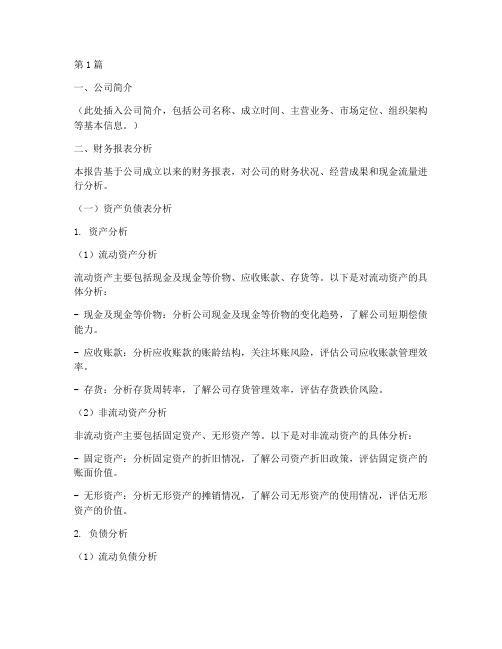 第1篇

一、公司简介

（此处插入公司简介，包括公司名称、成立时间、主营业务、市场定位、组织架构等基本信息。）

二、财务报表分析

本报告基于公司成立以来的财务报表，对公司的财务状况、经营成果和现金流量进行分析。

（一）资产负债表分析

1. 资产分析

（1）流动资产分析

流动资产主要包括现金及现金等价物、应收账款、存货等。以下是对流动资产的具体分析：

- 现金及现金等价物：分析公司现金及现金等价物的变化趋势，了解公司短期偿债能力。

- 应收账款：分析应收账款的账龄结构，关注坏账风险，评估公司应收账款管理效率。

- 存货：分析存货周转率，了解公司存货管理效率，评估存货跌价风险。

（2）非流动资产分析

非流动资产主要包括固定资产、无形资产等。以下是对非流动资产的具体分析：

- 固定资产：分析固定资产的折旧情况，了解公司资产折旧政策，评估固定资产的账面价值。

- 无形资产：分析无形资产的摊销情况，了解公司无形资产的使用情况，评估无形资产的价值。

2. 负债分析

（1）流动负债分析